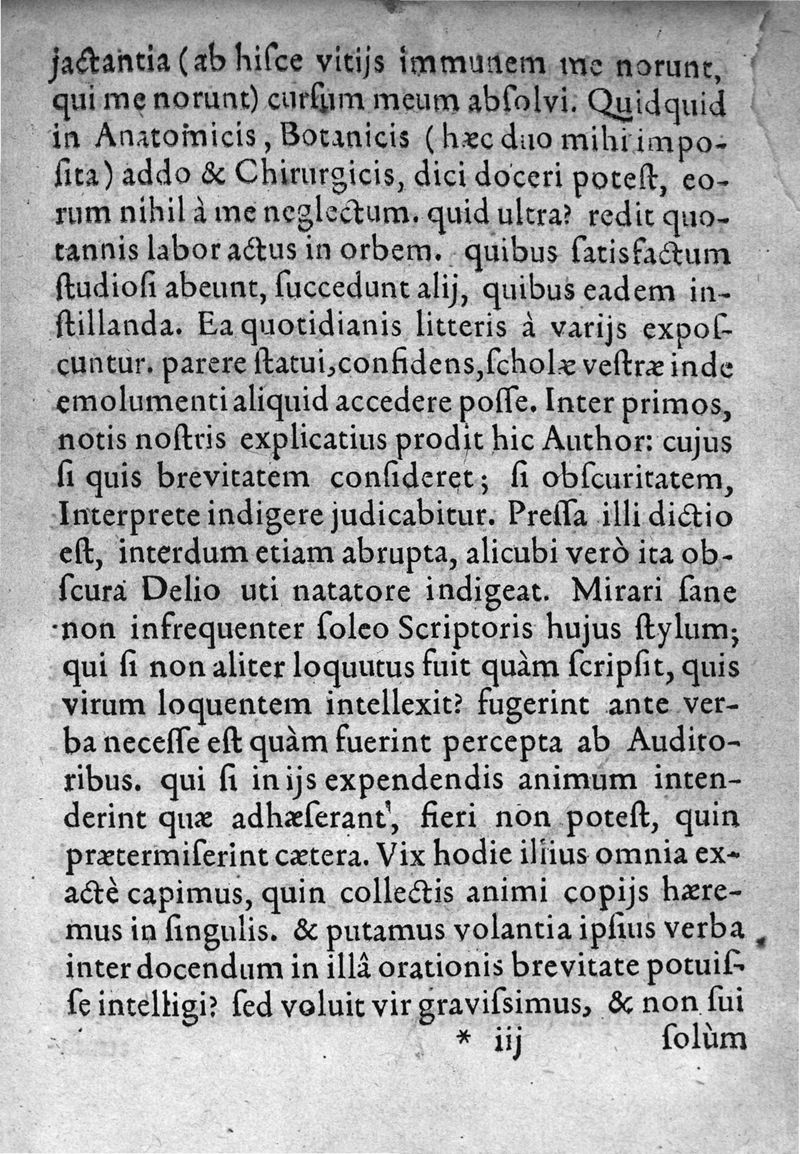 jactantia (ab hiſce vitijs immunem me norunt, qui me norunt) curſum meum abſolvi. Quidquid in Anatomicis, Botanicis (hæc duo mihi impoſita) addo & Chirurgicis, dici doceri poteſt, eorum nihil à me neglectum. quid ultra? redit quotannis labor actus in orbem. quibus ſatisfactum ſtudioſi abeunt, ſuccedunt alij, quibus eadem inſtillanda. Ea quotidianis litteris à varijs expoſcuntur. parere ſtatui, confidens, ſcholæ veſtræ inde emolumenti aliquid accedere poſſe. Inter primos, notis noſtris explicatius prodit hic Author: cujus ſi quis brevitatem conſideret; ſi obſcuritatem, Interprete indigere judicabitur. Preſſa illi dictio eſt, interdum etiam abrupta, alicubi verò ita obſcura Delio uti natatore indigeat. Mirari ſane non infrequenter ſoleo Scriptoris hujus ſtylum; qui ſi non aliter loquutus fuit quàm ſcripſit, quis virum loquentem intellexit? fugerint ante verba neceſſe eſt quàm fuerint percepta ab Auditoribus. qui ſi in ijs expendendis animum intenderint quæ adhæſerant, fieri non poteſt, quin prætermiſerint cætera. Vix hodie illius omnia exactè capimus, quin collectis animi copijs hæremus in ſingulis. & putamus volantia ipſius verba inter docendum in illâ orationis brevitate potuiſſe intelligi? ſed voluit vir graviſsimus, & non ſui

* iij ſolùm